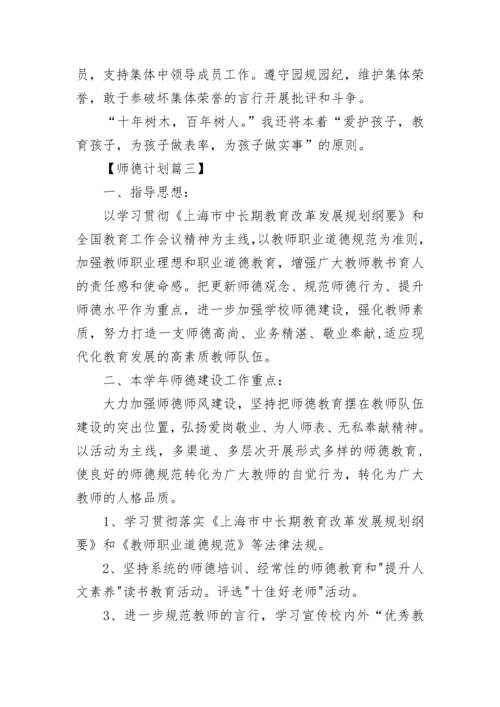 员，支持集体中领导成员工作。遵守园规园纪，维护集体荣誉，敢于参破坏集体荣誉的言行开展批评和斗争。

“十年树木，百年树人。”我还将本着“爱护孩子，教育孩子，为孩子做表率，为孩子做实事”的原则。

【师德计划篇三】

一、指导思想：

以学习贯彻《上海市中长期教育改革发展规划纲要》和全国教育工作会议精神为主线，以教师职业道德规范为准则，加强教师职业理想和职业道德教育，增强广大教师教书育人的责任感和使命感。把更新师德观念、规范师德行为、提升师德水平作为重点，进一步加强学校师德建设，强化教师素质，努力打造一支师德高尚、业务精湛、敬业奉献，适应现代化教育发展的高素质教师队伍。

二、本学年师德建设工作重点：

大力加强师德师风建设，坚持把师德教育摆在教师队伍建设的突出位置，弘扬爱岗敬业、为人师表、无私奉献精神。以活动为主线，多渠道、多层次开展形式多样的师德教育，使良好的师德规范转化为广大教师的自觉行为，转化为广大教师的人格品质。

1、学习贯彻落实《上海市中长期教育改革发展规划纲要》和《教师职业道德规范》等法律法规。

2、坚持系统的师德培训、经常性的师德教育和"提升人文素养"读书教育活动。评选"十佳好老师"活动。

3、进一步规范教师的言行，学习宣传校内外“优秀教